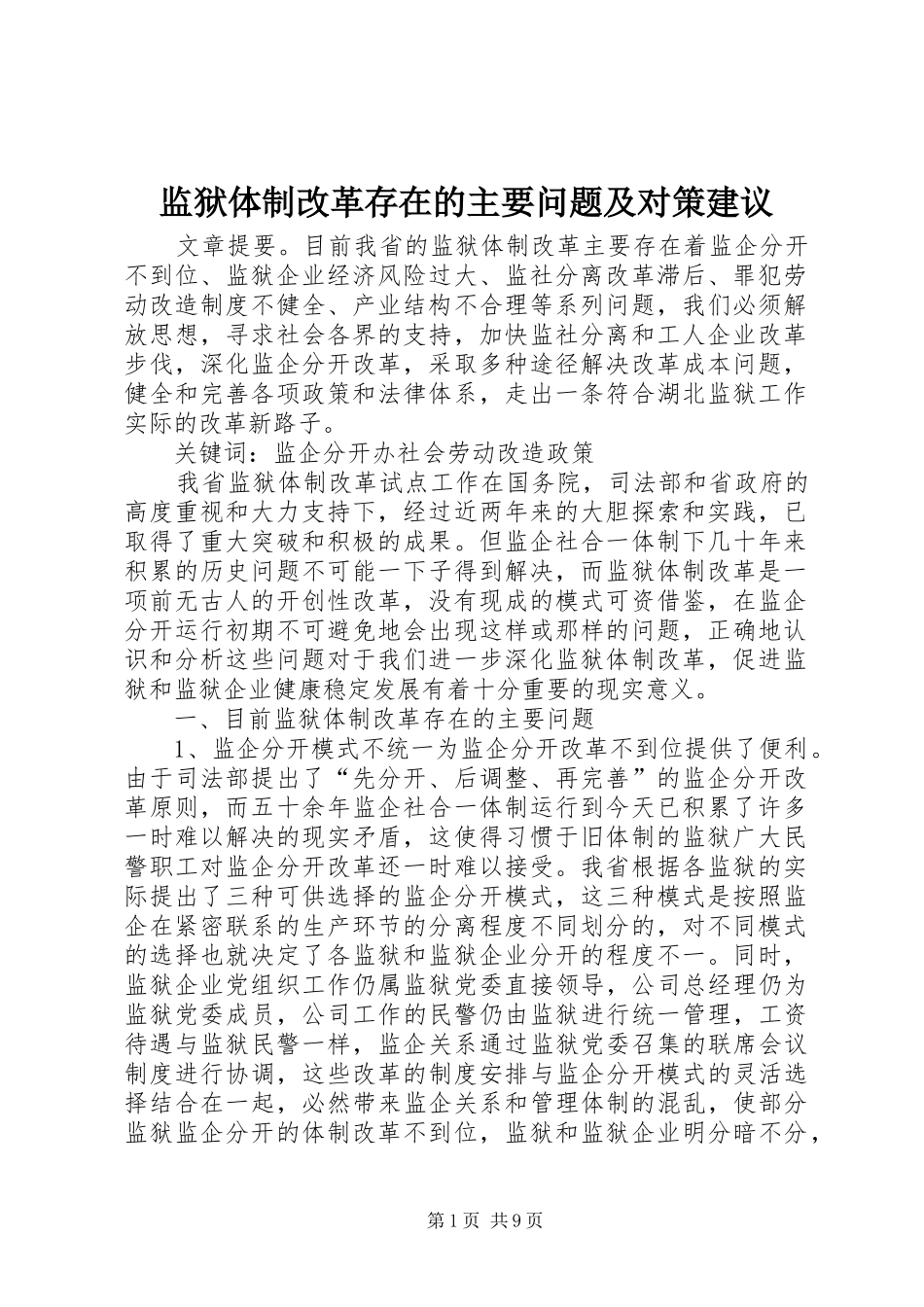 监狱体制改革存在的主要问题及对策建议

文章提要。目前我省的监狱体制改革主要存在着监企分开不到位、监狱企业经济风险过大、监社分离改革滞后、罪犯劳动改造制度不健全、产业结构不合理等系列问题，我们必须解放思想，寻求社会各界的支持，加快监社分离和工人企业改革步伐，深化监企分开改革，采取多种途径解决改革成本问题，健全和完善各项政策和法律体系，走出一条符合湖北监狱工作实际的改革新路子。

关键词：监企分开办社会劳动改造政策

我省监狱体制改革试点工作在国务院，司法部和省政府的高度重视和大力支持下，经过近两年来的大胆探索和实践，已取得了重大突破和积极的成果。但监企社合一体制下几十年来积累的历史问题不可能一下子得到解决，而监狱体制改革是一项前无古人的开创性改革，没有现成的模式可资借鉴，在监企分开运行初期不可避免地会出现这样或那样的问题，正确地认识和分析这些问题对于我们进一步深化监狱体制改革，促进监狱和监狱企业健康稳定发展有着十分重要的现实意义。

一、目前监狱体制改革存在的主要问题

1、监企分开模式不统一为监企分开改革不到位提供了便利。由于司法部提出了“先分开、后调整、再完善”的监企分开改革原则，而五十余年监企社合一体制运行到今天已积累了许多一时难以解决的现实矛盾，这使得习惯于旧体制的监狱广大民警职工对监企分开改革还一时难以接受。我省根据各监狱的实际提出了三种可供选择的监企分开模式，这三种模式是按照监企在紧密联系的生产环节的分离程度不同划分的，对不同模式的选择也就决定了各监狱和监狱企业分开的程度不一。同时，监狱企业党组织工作仍属监狱党委直接领导，公司总经理仍为监狱党委成员，公司工作的民警仍由监狱进行统一管理，工资待遇与监狱民警一样，监企关系通过监狱党委召集的联席会议制度进行协调，这些改革的制度安排与监企分开模式的灵活选择结合在一起，必然带来监企关系和管理体制的混乱，使部分监狱监企分开的体制改革不到位，监狱和监狱企业明分暗不分，

第1页 共9页